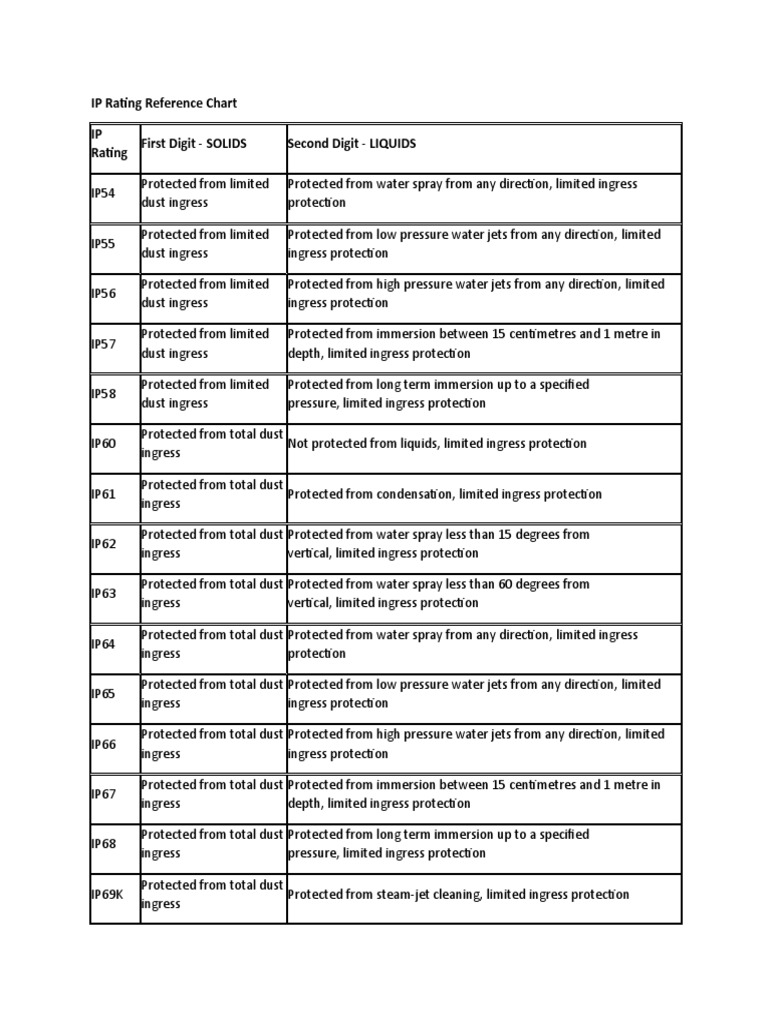 IP Rating Reference Chart

| IP Rating | First Digit - SOLIDS | Second Digit - LIQUIDS |
|---|---|---|
| IP54 | Protected from limited dust ingress | Protected from water spray from any direction, limited ingress protection |
| IP55 | Protected from limited dust ingress | Protected from low pressure water jets from any direction, limited ingress protection |
| IP56 | Protected from limited dust ingress | Protected from high pressure water jets from any direction, limited ingress protection |
| IP57 | Protected from limited dust ingress | Protected from immersion between 15 centimetres and 1 metre in depth, limited ingress protection |
| IP58 | Protected from limited dust ingress | Protected from long term immersion up to a specified pressure, limited ingress protection |
| IP60 | Protected from total dust ingress | Not protected from liquids, limited ingress protection |
| IP61 | Protected from total dust ingress | Protected from condensation, limited ingress protection |
| IP62 | Protected from total dust ingress | Protected from water spray less than 15 degrees from vertical, limited ingress protection |
| IP63 | Protected from total dust ingress | Protected from water spray less than 60 degrees from vertical, limited ingress protection |
| IP64 | Protected from total dust ingress | Protected from water spray from any direction, limited ingress protection |
| IP65 | Protected from total dust ingress | Protected from low pressure water jets from any direction, limited ingress protection |
| IP66 | Protected from total dust ingress | Protected from high pressure water jets from any direction, limited ingress protection |
| IP67 | Protected from total dust ingress | Protected from immersion between 15 centimetres and 1 metre in depth, limited ingress protection |
| IP68 | Protected from total dust ingress | Protected from long term immersion up to a specified pressure, limited ingress protection |
| IP69K | Protected from total dust ingress | Protected from steam-jet cleaning, limited ingress protection |